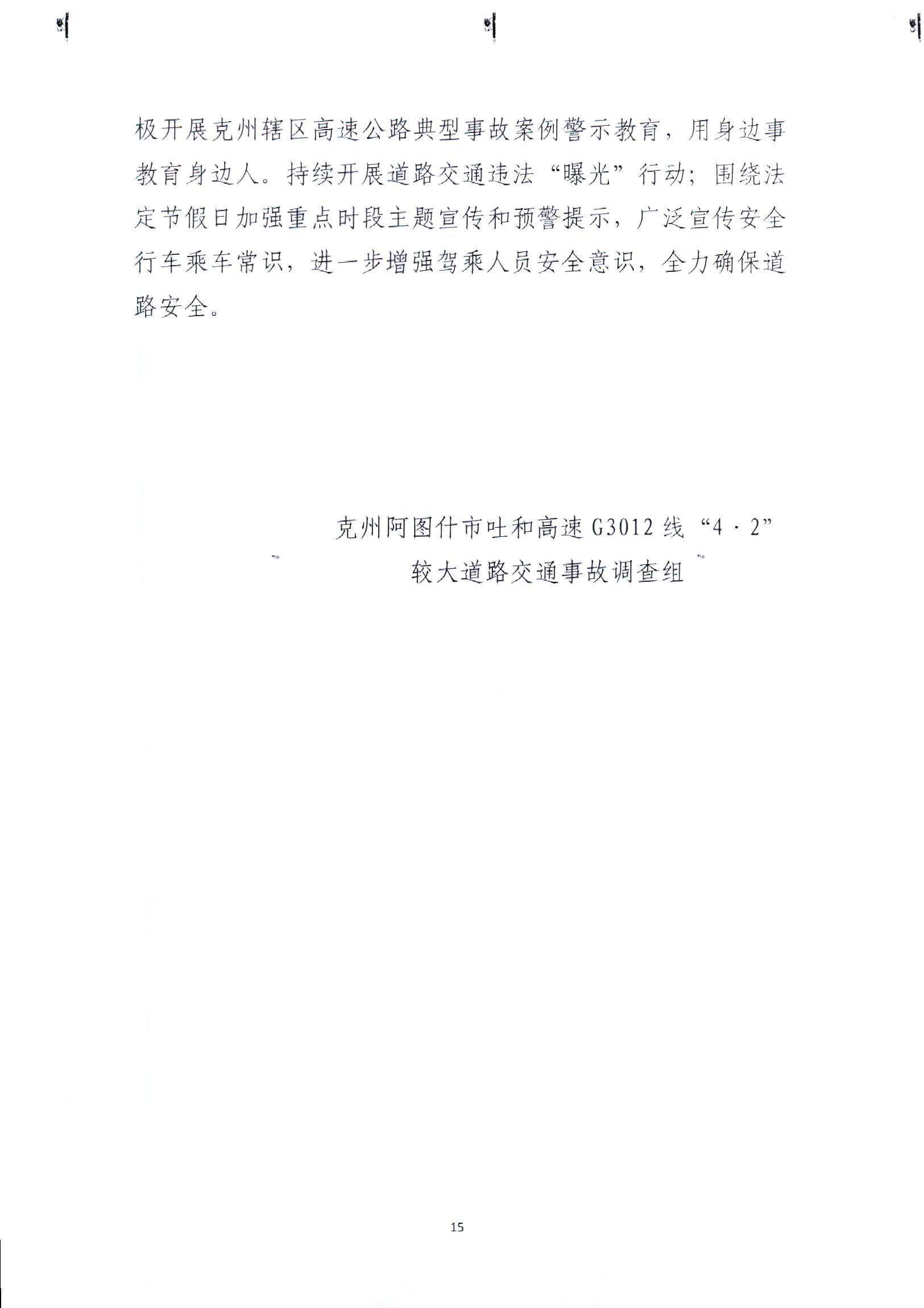 极开展克州辖区高速公路典型事故案例警示教育，用身边事教育身边人。持续开展道路交通违法“曝光”行动；围绕法定节假日加强重点时段主题宣传和预警提示，广泛宣传安全行车乘车常识，进一步增强驾乘人员安全意识，全力确保道路安全。

克州阿图什市吐和高速G3012线“4·2”
较大道路交通事故调查组

15